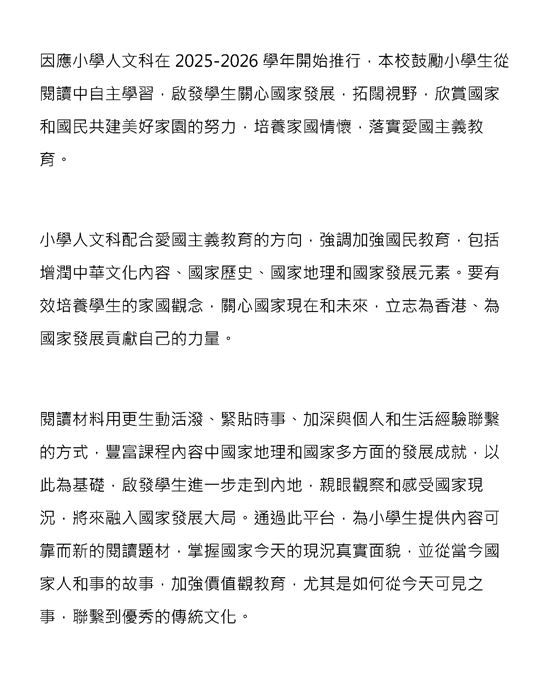 因應小學人文科在 2025-2026 學年開始推行，本校鼓勵小學生從閱讀中自主學習，啟發學生關心國家發展，拓闊視野，欣賞國家和國民共建美好家園的努力，培養家國情懷，落實愛國主義教育。

小學人文科配合愛國主義教育的方向，強調加強國民教育，包括增潤中華文化內容、國家歷史、國家地理和國家發展元素。要有效培養學生的家國觀念，關心國家現在和未來，立志為香港、為國家發展貢獻自己的力量。

閱讀材料用更生動活潑、緊貼時事、加深與個人和生活經驗聯繫的方式，豐富課程內容中國家地理和國家多方面的發展成就，以此為基礎，啟發學生進一步走到內地，親眼觀察和感受國家現況，將來融入國家發展大局。通過此平台，為小學生提供內容可靠而新的閱讀題材，掌握國家今天的現況真實面貌，並從當今國家人和事的故事，加強價值觀教育，尤其是如何從今天可見之事，聯繫到優秀的傳統文化。